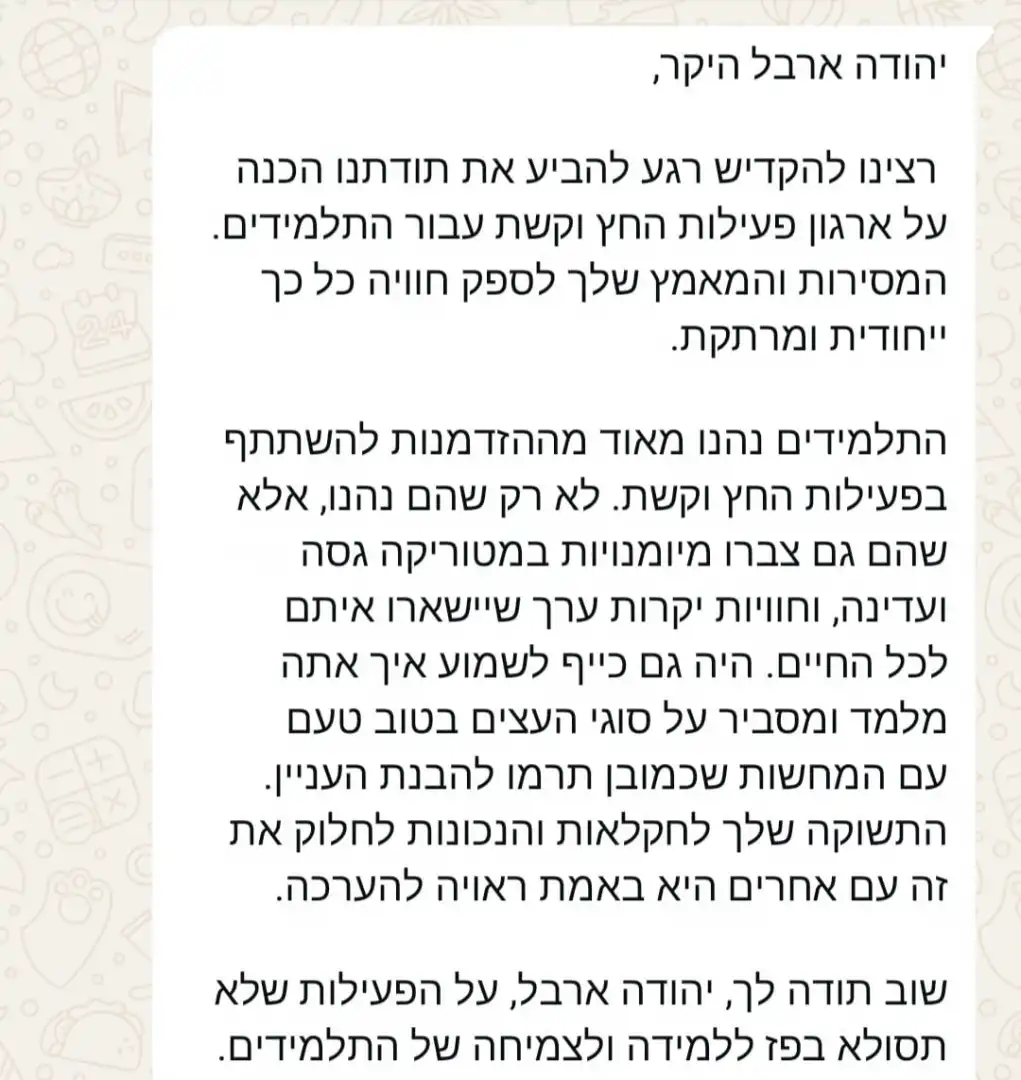 יהודה ארבל היקר,

רצינו להקדיש רגע להביע את תודתנו הכנה על ארגון פעילות החץ וקשת עבור התלמידים. המסירות והמאמץ שלך לספק חוויה כל כך ייחודית ומרתקת.

התלמידים נהנו מאוד מההזדמנות להשתתף בפעילות החץ וקשת. לא רק שהם נהנו, אלא שהם גם צברו מיומנויות במטוריקה גסה ועדינה, וחוויות יקרות ערך שיישארו איתם לכל החיים. היה גם כייף לשמוע איך אתה מלמד ומסביר על סוגי העצים בטוב טעם עם המחשות שכמובן תרמו להבנת העניין. התשוקה שלך לחקלאות והנכונות לחלוק את זה עם אחרים היא באמת ראויה להערכה.

שוב תודה לך, יהודה ארבל, על הפעילות שלא תסולא בפז ללמידה ולצמיחה של התלמידים.